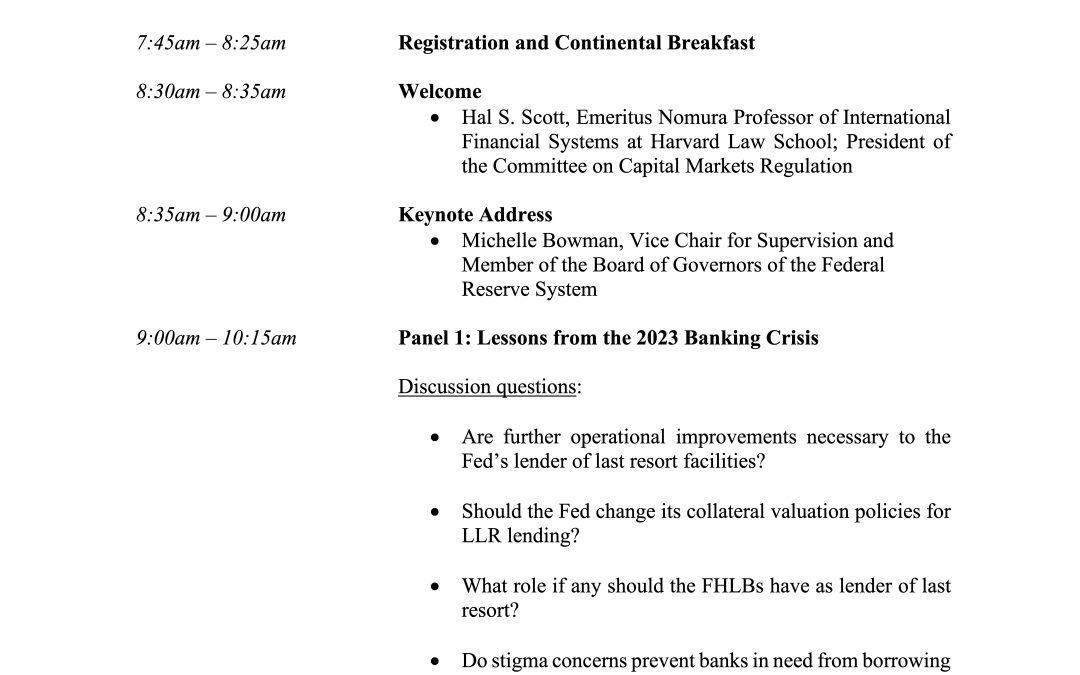 7:45am – 8:25am

Registration and Continental Breakfast

8:30am – 8:35am

Welcome

• Hal S. Scott, Emeritus Nomura Professor of International Financial Systems at Harvard Law School; President of the Committee on Capital Markets Regulation

8:35am – 9:00am

Keynote Address

• Michelle Bowman, Vice Chair for Supervision and Member of the Board of Governors of the Federal Reserve System

9:00am – 10:15am

Panel 1: Lessons from the 2023 Banking Crisis

Discussion questions:

• Are further operational improvements necessary to the Fed's lender of last resort facilities?

• Should the Fed change its collateral valuation policies for LLR lending?

• What role if any should the FHLBs have as lender of last resort?

• Do stigma concerns prevent banks in need from borrowing